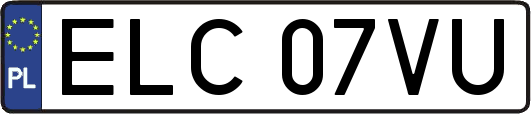 PL
ELC 07VU